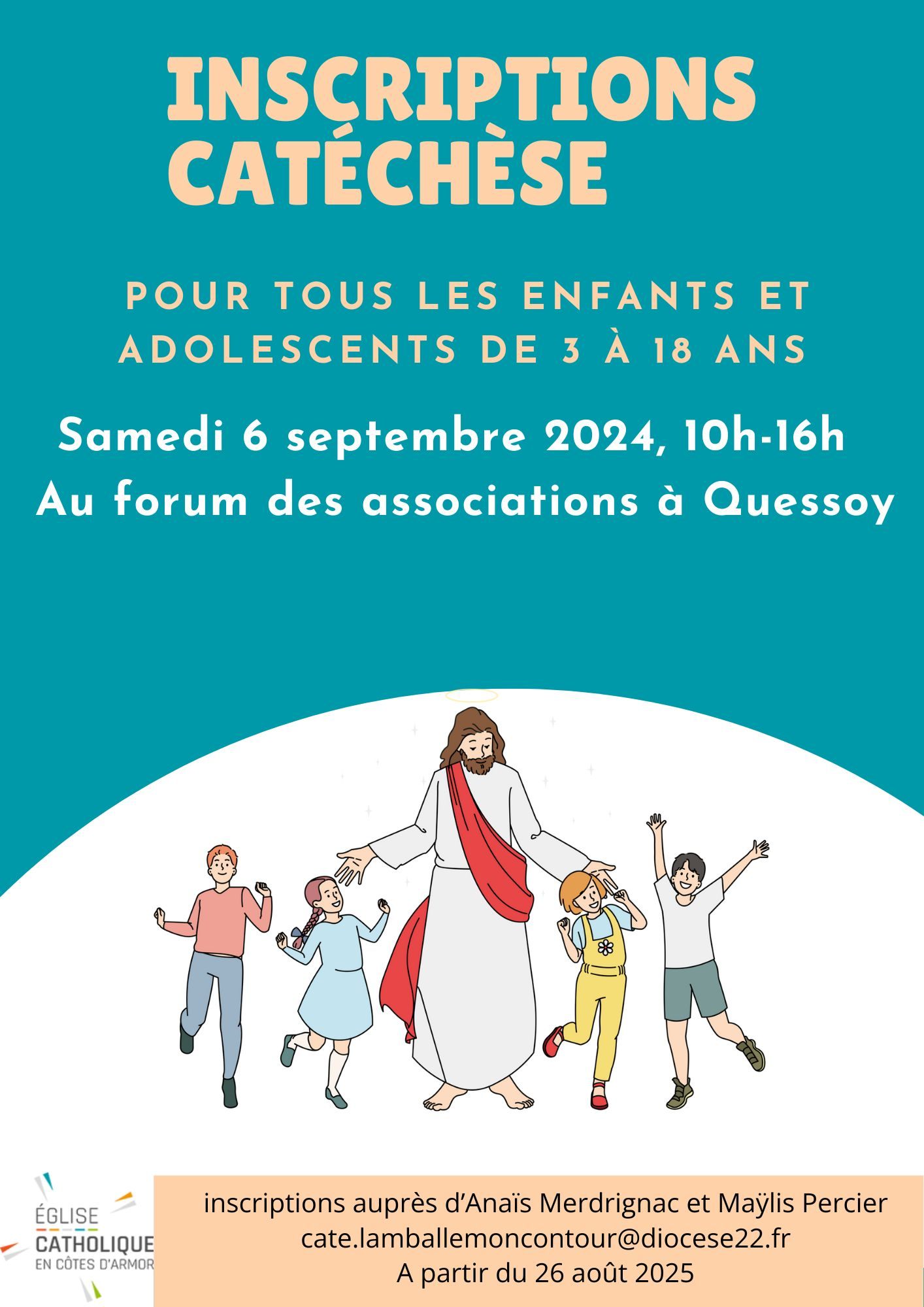 INSCRIPTIONS CATÉCHÈSE

POUR TOUS LES ENFANTS ET ADOLESCENTS DE 3 À 18 ANS

Samedi 6 septembre 2024, 10h-16h
Au forum des associations à Quessoy

ÉGLISE
CATHOLIQUE
EN CÔTES D'ARMOR

inscriptions auprès d'Anaïs Merdrignac et Maÿlis Percier
cate.lamballemoncontour@diocese22.fr
A partir du 26 août 2025